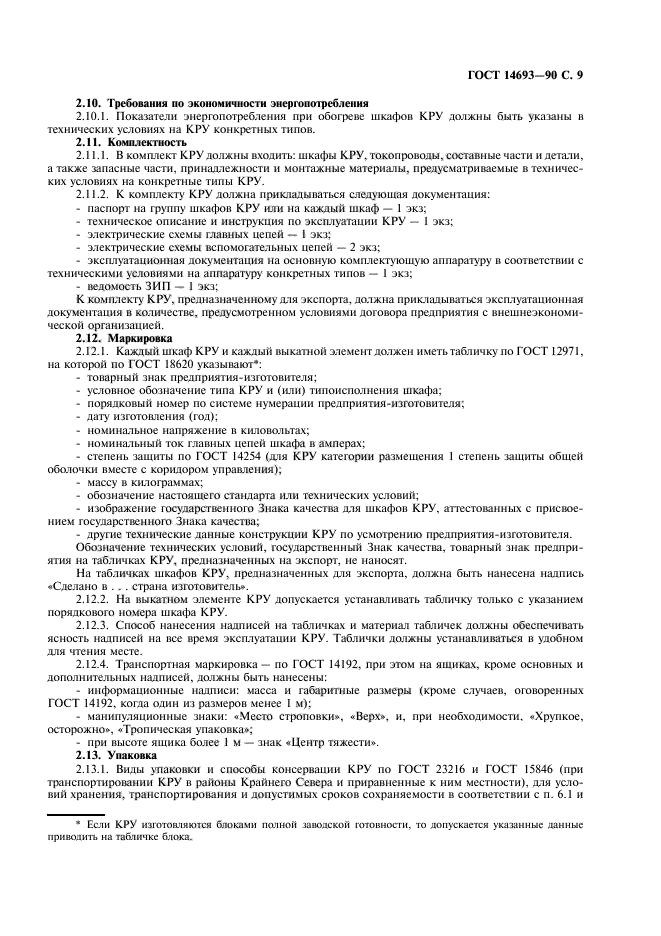 ГОСТ 14693—90 С. 9

2.10. Требования по экономичности энергопотребления

2.10.1. Показатели энергопотребления при обогреве шкафов КРУ должны быть указаны в технических условиях на КРУ конкретных типов.

2.11. Комплектность

2.11.1. В комплект КРУ должны входить: шкафы КРУ, токопроводы, составные части и детали, а также запасные части, принадлежности и монтажные материалы, предусматриваемые в технических условиях на конкретные типы КРУ.

2.11.2. К комплекту КРУ должна прикладываться следующая документация:
- паспорт на группу шкафов КРУ или на каждый шкаф — 1 экз;
- техническое описание и инструкция по эксплуатации КРУ — 1 экз;
- электрические схемы главных цепей — 1 экз;
- электрические схемы вспомогательных цепей — 2 экз;
- эксплуатационная документация на основную комплектующую аппаратуру в соответствии с техническими условиями на аппаратуру конкретных типов — 1 экз;
- ведомость ЗИП — 1 экз;

К комплекту КРУ, предназначенному для экспорта, должна прикладываться эксплуатационная документация в количестве, предусмотренном условиями договора предприятия с внешнеэкономической организацией.

2.12. Маркировка

2.12.1. Каждый шкаф КРУ и каждый выкатной элемент должен иметь табличку по ГОСТ 12971, на которой по ГОСТ 18620 указывают*:
- товарный знак предприятия-изготовителя;
- условное обозначение типа КРУ и (или) типоисполнения шкафа;
- порядковый номер по системе нумерации предприятия-изготовителя;
- дату изготовления (год);
- номинальное напряжение в киловольтах;
- номинальный ток главных цепей шкафа в амперах;
- степень защиты по ГОСТ 14254 (для КРУ категории размещения 1 степень защиты общей оболочки вместе с коридором управления);
- массу в килограммах;
- обозначение настоящего стандарта или технических условий;
- изображение государственного Знака качества для шкафов КРУ, аттестованных с присвоением государственного Знака качества;
- другие технические данные конструкции КРУ по усмотрению предприятия-изготовителя.

Обозначение технических условий, государственный Знак качества, товарный знак предприятия на табличках КРУ, предназначенных на экспорт, не наносят.

На табличках шкафов КРУ, предназначенных для экспорта, должна быть нанесена надпись «Сделано в . . . страна изготовитель».

2.12.2. На выкатном элементе КРУ допускается устанавливать табличку только с указанием порядкового номера шкафа КРУ.

2.12.3. Способ нанесения надписей на табличках и материал табличек должны обеспечивать ясность надписей на все время эксплуатации КРУ. Таблички должны устанавливаться в удобном для чтения месте.

2.12.4. Транспортная маркировка — по ГОСТ 14192, при этом на ящиках, кроме основных и дополнительных надписей, должны быть нанесены:
- информационные надписи: масса и габаритные размеры (кроме случаев, оговоренных ГОСТ 14192, когда один из размеров менее 1 м);
- манипуляционные знаки: «Место строповки», «Верх», и, при необходимости, «Хрупкое, осторожно», «Тропическая упаковка»;
- при высоте ящика более 1 м — знак «Центр тяжести».

2.13. Упаковка

2.13.1. Виды упаковки и способы консервации КРУ по ГОСТ 23216 и ГОСТ 15846 (при транспортировании КРУ в районы Крайнего Севера и приравненные к ним местности), для условий хранения, транспортирования и допустимых сроков сохраняемости в соответствии с п. 6.1 и

* Если КРУ изготовляются блоками полной заводской готовности, то допускается указанные данные приводить на табличке блока.